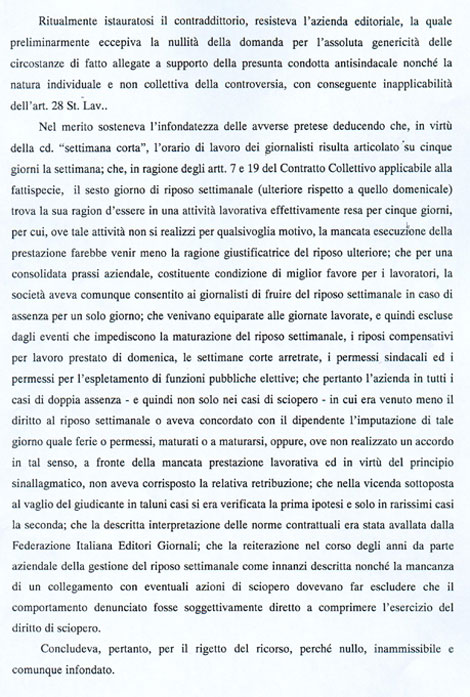 Ritualmente istauratosi il contraddittorio, resisteva l'azienda editoriale, la quale preliminarmente eccepiva la nullità della domanda per l'assoluta genericità delle circostanze di fatto allegate a supporto della presunta condotta antisindacale nonché la natura individuale e non collettiva della controversia, con conseguente inapplicabilità dell'art. 28 St. Lav..

Nel merito sosteneva l'infondatezza delle avverse pretese deducendo che, in virtù della cd. "settimana corta", l'orario di lavoro dei giornalisti risulta articolato su cinque giorni la settimana; che, in ragione degli artt. 7 e 19 del Contratto Collettivo applicabile alla fattispecie, il sesto giorno di riposo settimanale (ulteriore rispetto a quello domenicale) trova la sua ragion d'essere in una attività lavorativa effettivamente resa per cinque giorni, per cui, ove tale attività non si realizzi per qualsivoglia motivo, la mancata esecuzione della prestazione farebbe venir meno la ragione giustificatrice del riposo ulteriore; che per una consolidata prassi aziendale, costituente condizione di miglior favore per i lavoratori, la società aveva comunque consentito ai giornalisti di fruire del riposo settimanale in caso di assenza per un solo giorno; che venivano equiparate alle giornate lavorate, e quindi escluse dagli eventi che impediscono la maturazione del riposo settimanale, i riposi compensativi per lavoro prestato di domenica, le settimane corte arretrate, i permessi sindacali ed i permessi per l'espletamento di funzioni pubbliche elettive; che pertanto l'azienda in tutti i casi di doppia assenza - e quindi non solo nei casi di sciopero - in cui era venuto meno il diritto al riposo settimanale o aveva concordato con il dipendente l'imputazione di tale giorno quale ferie o permessi, maturati o a maturarsi, oppure, ove non realizzato un accordo in tal senso, a fronte della mancata prestazione lavorativa ed in virtù del principio sinallagmatico, non aveva corrisposto la relativa retribuzione; che nella vicenda sottoposta al vaglio del giudicante in taluni casi si era verificata la prima ipotesi e solo in rarissimi casi la seconda; che la descritta interpretazione delle norme contrattuali era stata avallata dalla Federazione Italiana Editori Giornali; che la reiterazione nel corso degli anni da parte aziendale della gestione del riposo settimanale come innanzi descritta nonché la mancanza di un collegamento con eventuali azioni di sciopero dovevano far escludere che il comportamento denunciato fosse soggettivamente diretto a comprimere l'esercizio del diritto di sciopero.

Concludeva, pertanto, per il rigetto del ricorso, perché nullo, inammissibile e comunque infondato.